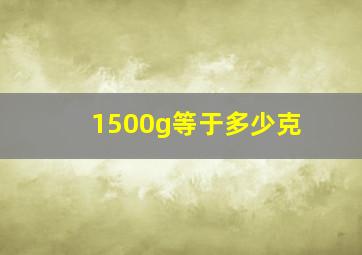 1500g等于多少克